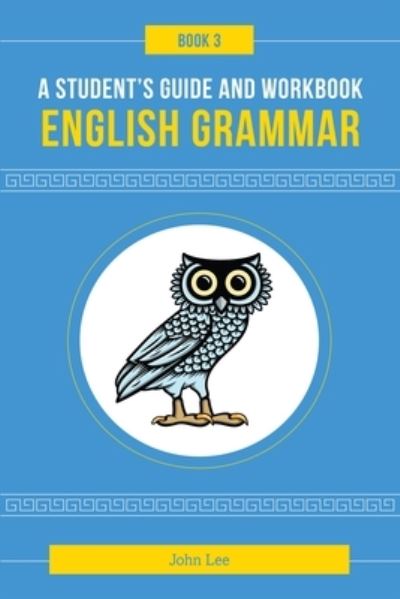 BOOK 3

A STUDENT'S GUIDE AND WORKBOOK
ENGLISH GRAMMAR

John Lee